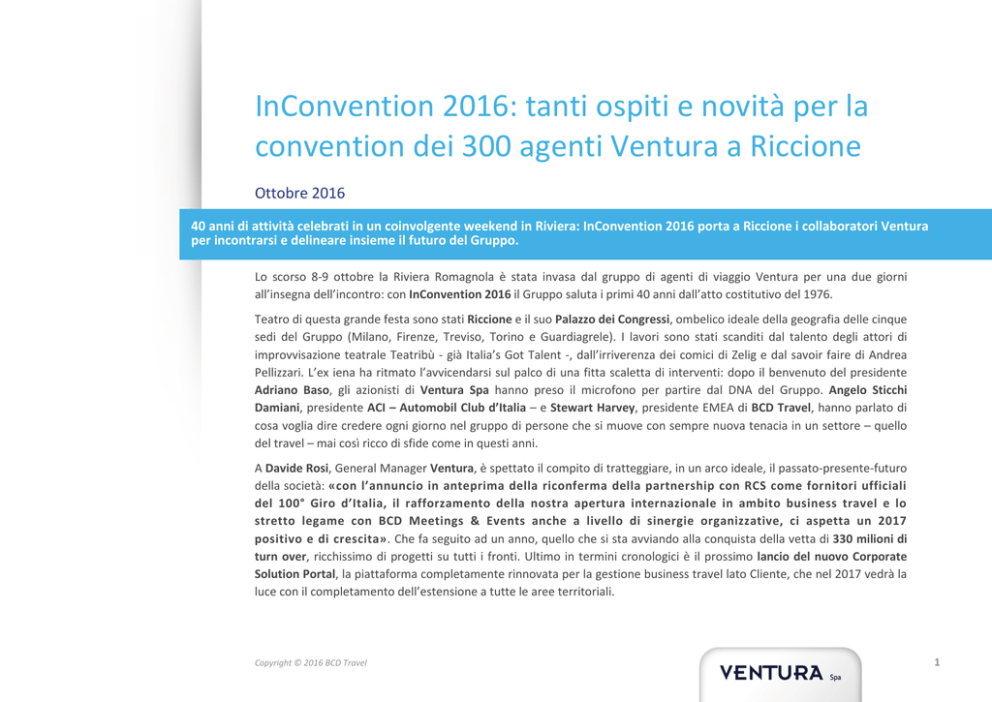 InConvention 2016: tanti ospiti e novità per la convention dei 300 agenti Ventura a Riccione

Ottobre 2016

40 anni di attività celebrati in un coinvolgente weekend in Riviera: InConvention 2016 porta a Riccione i collaboratori Ventura per incontrarsi e delineare insieme il futuro del Gruppo.

Lo scorso 8-9 ottobre la Riviera Romagnola è stata invasa dal gruppo di agenti di viaggio Ventura per una due giorni all'insegna dell'incontro: con InConvention 2016 il Gruppo saluta i primi 40 anni dall'atto costitutivo del 1976.

Teatro di questa grande festa sono stati Riccione e il suo Palazzo dei Congressi, ombelico ideale della geografia delle cinque sedi del Gruppo (Milano, Firenze, Treviso, Torino e Guardiagrele). I lavori sono stati scanditi dal talento degli attori di improvvisazione teatrale Teatribù - già Italia's Got Talent -, dall'irriverenza dei comici di Zelig e dal savoir faire di Andrea Pellizzari. L'ex iena ha ritmato l'avvicendarsi sul palco di una fitta scaletta di interventi: dopo il benvenuto del presidente Adriano Baso, gli azionisti di Ventura Spa hanno preso il microfono per partire dal DNA del Gruppo. Angelo Sticchi Damiani, presidente ACI – Automobil Club d'Italia – e Stewart Harvey, presidente EMEA di BCD Travel, hanno parlato di cosa voglia dire credere ogni giorno nel gruppo di persone che si muove con sempre nuova tenacia in un settore – quello del travel – mai così ricco di sfide come in questi anni.

A Davide Rosi, General Manager Ventura, è spettato il compito di tratteggiare, in un arco ideale, il passato-presente-futuro della società: «con l'annuncio in anteprima della riconferma della partnership con RCS come fornitori ufficiali del 100° Giro d'Italia, il rafforzamento della nostra apertura internazionale in ambito business travel e lo stretto legame con BCD Meetings & Events anche a livello di sinergie organizzative, ci aspetta un 2017 positivo e di crescita». Che fa seguito ad un anno, quello che si sta avviando alla conquista della vetta di 330 milioni di turn over, ricchissimo di progetti su tutti i fronti. Ultimo in termini cronologici è il prossimo lancio del nuovo Corporate Solution Portal, la piattaforma completamente rinnovata per la gestione business travel lato Cliente, che nel 2017 vedrà la luce con il completamento dell'estensione a tutte le aree territoriali.

Copyright © 2016 BCD Travel

VENTURA Spa

1